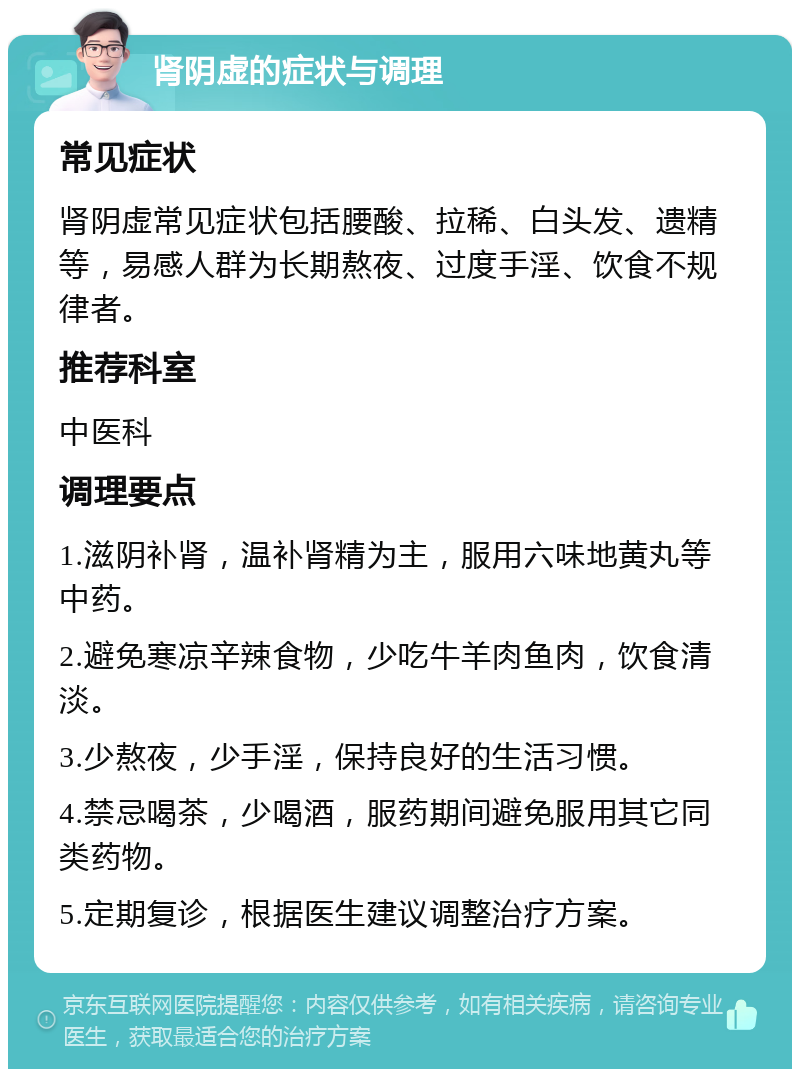 肾阴虚的症状与调理

常见症状

肾阴虚常见症状包括腰酸、拉稀、白头发、遗精等，易感人群为长期熬夜、过度手淫、饮食不规律者。

推荐科室

中医科

调理要点

1.滋阴补肾，温补肾精为主，服用六味地黄丸等中药。

2.避免寒凉辛辣食物，少吃牛羊肉鱼肉，饮食清淡。

3.少熬夜，少手淫，保持良好的生活习惯。

4.禁忌喝茶，少喝酒，服药期间避免服用其它同类药物。

5.定期复诊，根据医生建议调整治疗方案。

京东互联网医院提醒您：内容仅供参考，如有相关疾病，请咨询专业医生，获取最适合您的治疗方案